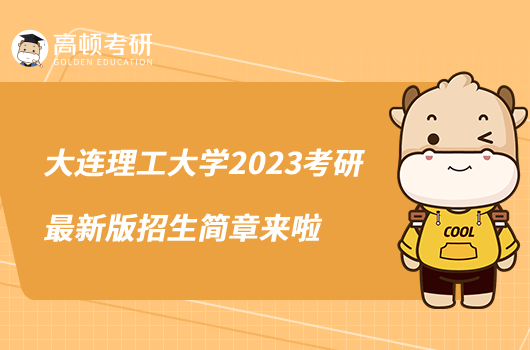 高顿考研
GOLDEN EDUCATION

大连理工大学2023考研
最新版招生简章来啦

COOL